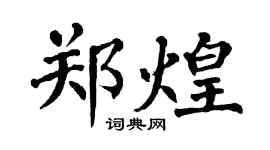 郑煌
词典网